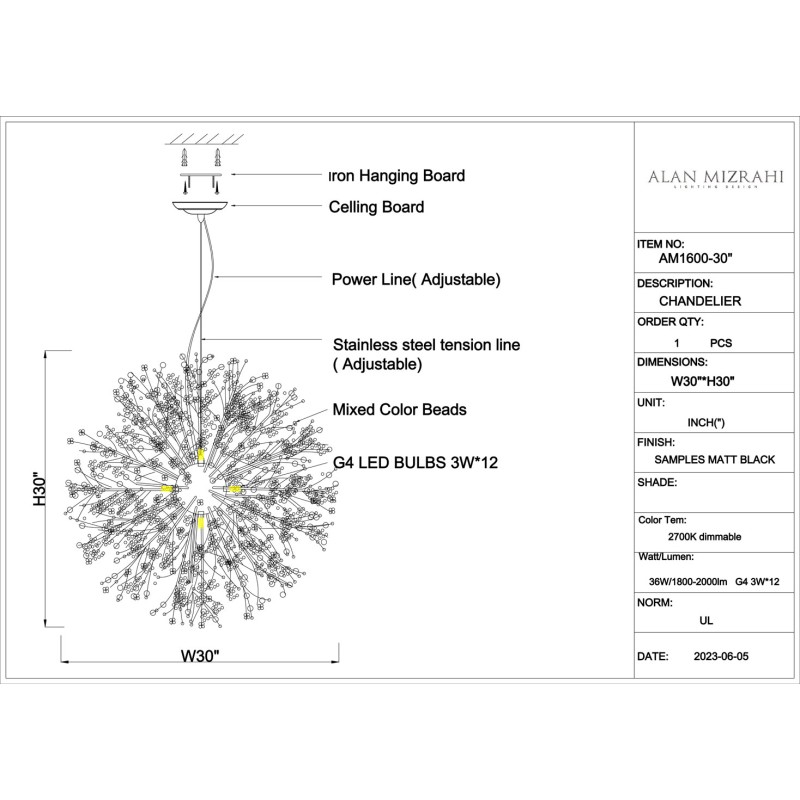 ıron Hanging Board

Celling Board

Power Line( Adjustable)

Stainless steel tension line ( Adjustable)

Mixed Color Beads

G4 LED BULBS 3W*12

H30"

W30"

ALAN MIZRAHI
LIGHTING DESIGN

ITEM NO:
AM1600-30"

DESCRIPTION:
CHANDELIER

ORDER QTY:
1 PCS

DIMENSIONS:
W30"*H30"

UNIT:
INCH(")

FINISH:
SAMPLES MATT BLACK

SHADE:

Color Tem:
2700K dimmable

Watt/Lumen:
36W/1800-2000lm G4 3W*12

NORM:
UL

DATE: 2023-06-05